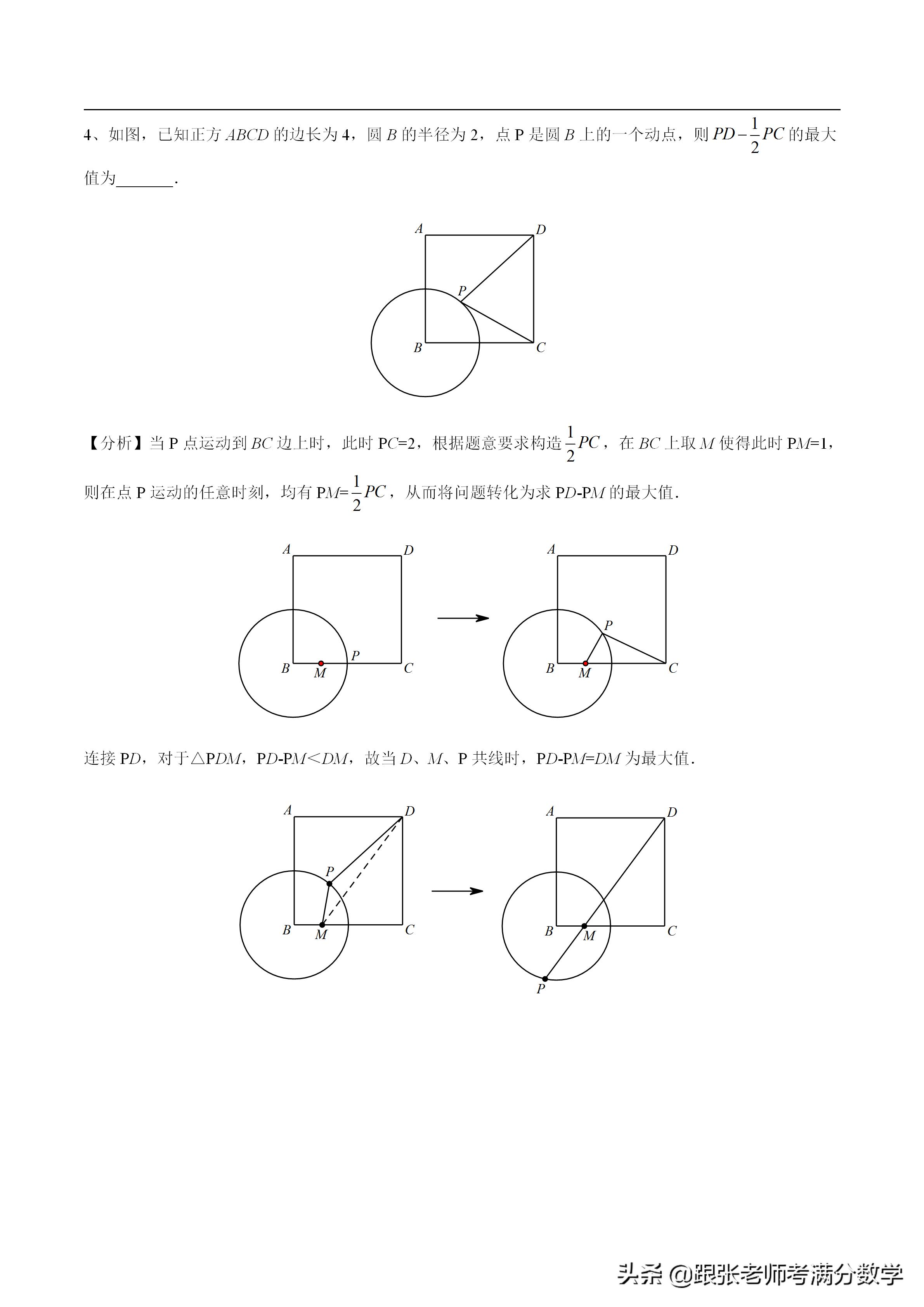 4、如图，已知正方 $ABCD$ 的边长为 4，圆 $B$ 的半径为 2，点 P 是圆 $B$ 上的一个动点，则 $PD-\frac{1}{2}PC$ 的最大值为_______.

A D P B C

【分析】当 P 点运动到 $BC$ 边上时，此时 P$C$=2，根据题意要求构造 $\frac{1}{2}PC$，在 $BC$ 上取 $M$ 使得此时 P$M$=1，则在点 P 运动的任意时刻，均有 P$M$=$\frac{1}{2}PC$，从而将问题转化为求 P$D$-P$M$ 的最大值.

A D B M P C

A D P B M C

连接 P$D$，对于△P$DM$，P$D$-P$M$<$DM$，故当 $D$、$M$、P 共线时，P$D$-P$M$=$DM$ 为最大值.

A D P B M C

A D B M C P

头条 @跟张老师考满分数学